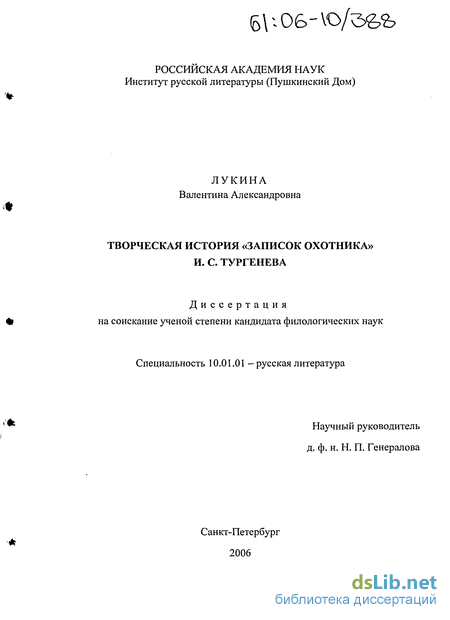 61:06-10/388

РОССИЙСКАЯ АКАДЕМИЯ НАУК
Институт русской литературы (Пушкинский Дом)

ЛУКИНА
Валентина Александровна

ТВОРЧЕСКАЯ ИСТОРИЯ «ЗАПИСОК ОХОТНИКА»
И. С. ТУРГЕНЕВА

Диссертация
на соискание ученой степени кандидата филологических наук

Специальность 10.01.01 – русская литература

Научный руководитель
д. ф. н. Н. П. Генералова

Санкт-Петербург
2006

dsLib.net
библиотека диссертаций